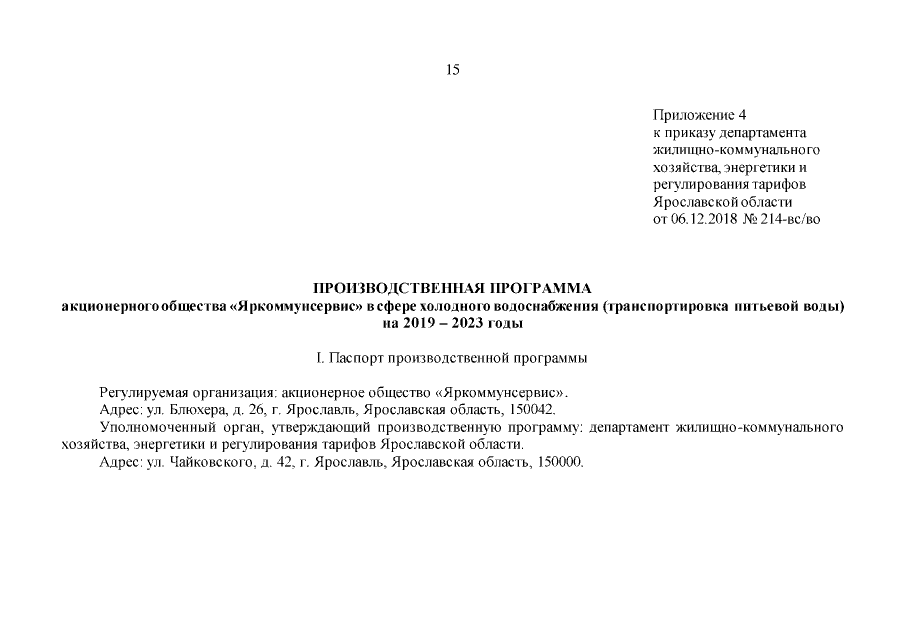 15

Приложение 4
к приказу департамента
жилищно-коммунального
хозяйства, энергетики и
регулирования тарифов
Ярославской области
от 06.12.2018 № 214-вс/во

ПРОИЗВОДСТВЕННАЯ ПРОГРАММА
акционерного общества «Яркоммунсервис» в сфере холодного водоснабжения (транспортировка питьевой воды)
на 2019 – 2023 годы

I. Паспорт производственной программы

Регулируемая организация: акционерное общество «Яркоммунсервис».

Адрес: ул. Блюхера, д. 26, г. Ярославль, Ярославская область, 150042.

Уполномоченный орган, утверждающий производственную программу: департамент жилищно-коммунального хозяйства, энергетики и регулирования тарифов Ярославской области.

Адрес: ул. Чайковского, д. 42, г. Ярославль, Ярославская область, 150000.